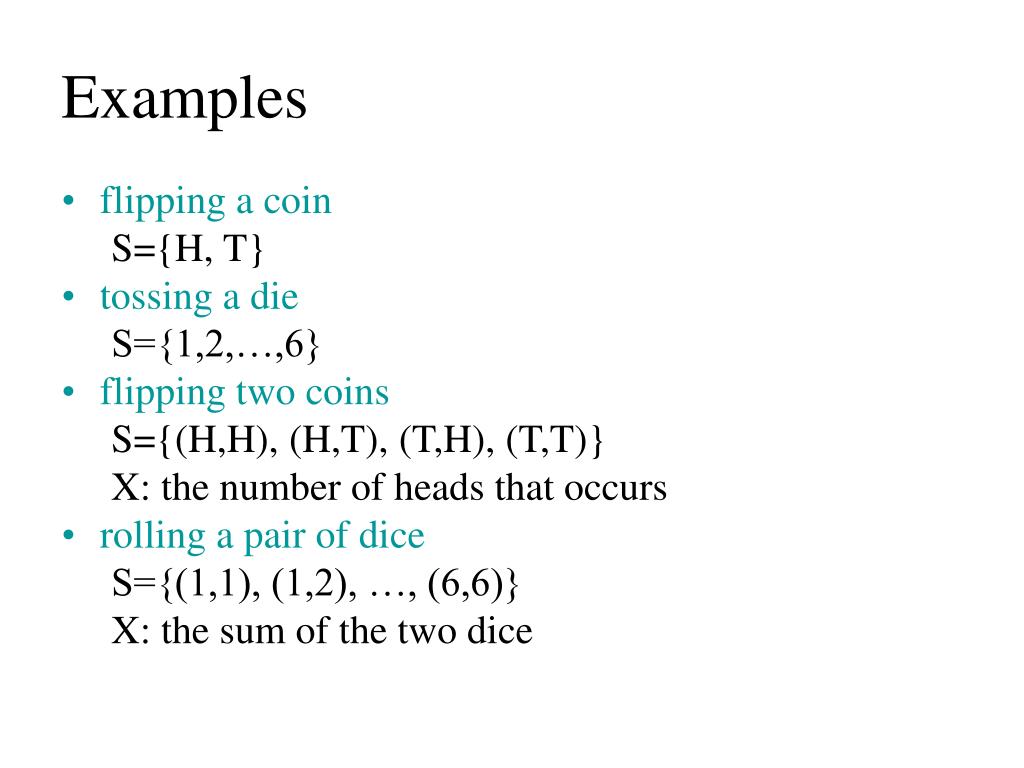 Examples

• flipping a coin
S={H, T}
• tossing a die
S={1,2,…,6}
• flipping two coins
S={(H,H), (H,T), (T,H), (T,T)}
X: the number of heads that occurs
• rolling a pair of dice
S={(1,1), (1,2), …, (6,6)}
X: the sum of the two dice